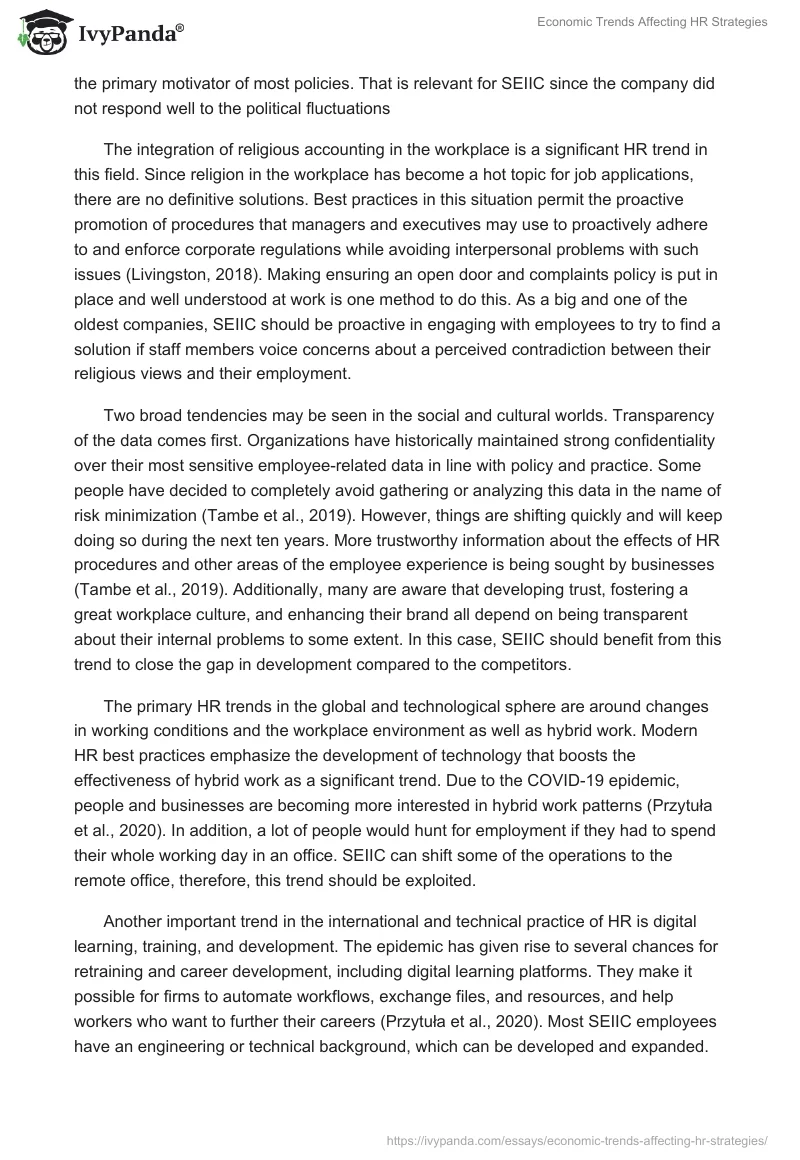 IvyPanda®

Economic Trends Affecting HR Strategies

the primary motivator of most policies. That is relevant for SEIIC since the company did not respond well to the political fluctuations

The integration of religious accounting in the workplace is a significant HR trend in this field. Since religion in the workplace has become a hot topic for job applications, there are no definitive solutions. Best practices in this situation permit the proactive promotion of procedures that managers and executives may use to proactively adhere to and enforce corporate regulations while avoiding interpersonal problems with such issues (Livingston, 2018). Making ensuring an open door and complaints policy is put in place and well understood at work is one method to do this. As a big and one of the oldest companies, SEIIC should be proactive in engaging with employees to try to find a solution if staff members voice concerns about a perceived contradiction between their religious views and their employment.

Two broad tendencies may be seen in the social and cultural worlds. Transparency of the data comes first. Organizations have historically maintained strong confidentiality over their most sensitive employee-related data in line with policy and practice. Some people have decided to completely avoid gathering or analyzing this data in the name of risk minimization (Tambe et al., 2019). However, things are shifting quickly and will keep doing so during the next ten years. More trustworthy information about the effects of HR procedures and other areas of the employee experience is being sought by businesses (Tambe et al., 2019). Additionally, many are aware that developing trust, fostering a great workplace culture, and enhancing their brand all depend on being transparent about their internal problems to some extent. In this case, SEIIC should benefit from this trend to close the gap in development compared to the competitors.

The primary HR trends in the global and technological sphere are around changes in working conditions and the workplace environment as well as hybrid work. Modern HR best practices emphasize the development of technology that boosts the effectiveness of hybrid work as a significant trend. Due to the COVID-19 epidemic, people and businesses are becoming more interested in hybrid work patterns (Przytuła et al., 2020). In addition, a lot of people would hunt for employment if they had to spend their whole working day in an office. SEIIC can shift some of the operations to the remote office, therefore, this trend should be exploited.

Another important trend in the international and technical practice of HR is digital learning, training, and development. The epidemic has given rise to several chances for retraining and career development, including digital learning platforms. They make it possible for firms to automate workflows, exchange files, and resources, and help workers who want to further their careers (Przytuła et al., 2020). Most SEIIC employees have an engineering or technical background, which can be developed and expanded.

https://ivypanda.com/essays/economic-trends-affecting-hr-strategies/